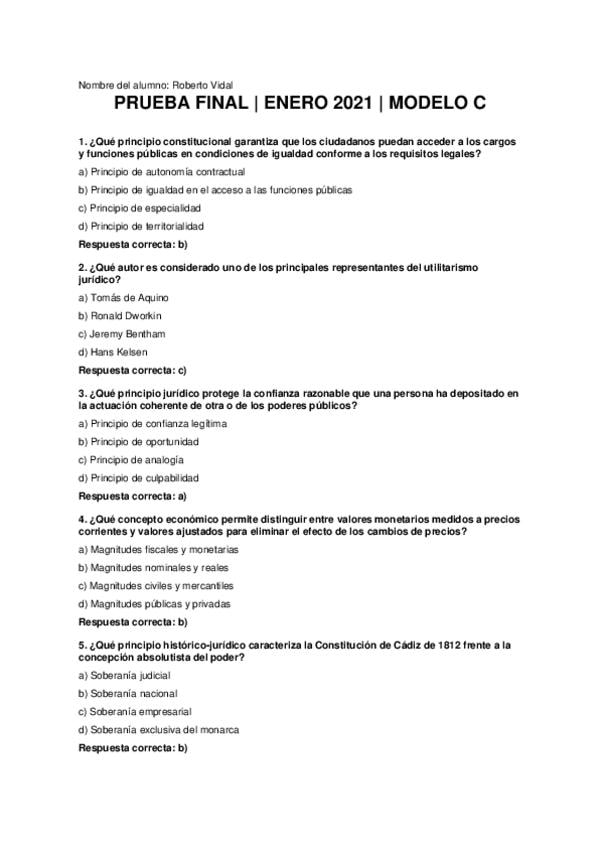 Nombre del alumno: Roberto Vidal

PRUEBA FINAL | ENERO 2021 | MODELO C

1. ¿Qué principio constitucional garantiza que los ciudadanos puedan acceder a los cargos y funciones públicas en condiciones de igualdad conforme a los requisitos legales?

a) Principio de autonomía contractual

b) Principio de igualdad en el acceso a las funciones públicas

c) Principio de especialidad

d) Principio de territorialidad

Respuesta correcta: b)

2. ¿Qué autor es considerado uno de los principales representantes del utilitarismo jurídico?

a) Tomás de Aquino

b) Ronald Dworkin

c) Jeremy Bentham

d) Hans Kelsen

Respuesta correcta: c)

3. ¿Qué principio jurídico protege la confianza razonable que una persona ha depositado en la actuación coherente de otra o de los poderes públicos?

a) Principio de confianza legítima

b) Principio de oportunidad

c) Principio de analogía

d) Principio de culpabilidad

Respuesta correcta: a)

4. ¿Qué concepto económico permite distinguir entre valores monetarios medidos a precios corrientes y valores ajustados para eliminar el efecto de los cambios de precios?

a) Magnitudes fiscales y monetarias

b) Magnitudes nominales y reales

c) Magnitudes civiles y mercantiles

d) Magnitudes públicas y privadas

Respuesta correcta: b)

5. ¿Qué principio histórico-jurídico caracteriza la Constitución de Cádiz de 1812 frente a la concepción absolutista del poder?

a) Soberanía judicial

b) Soberanía nacional

c) Soberanía empresarial

d) Soberanía exclusiva del monarca

Respuesta correcta: b)